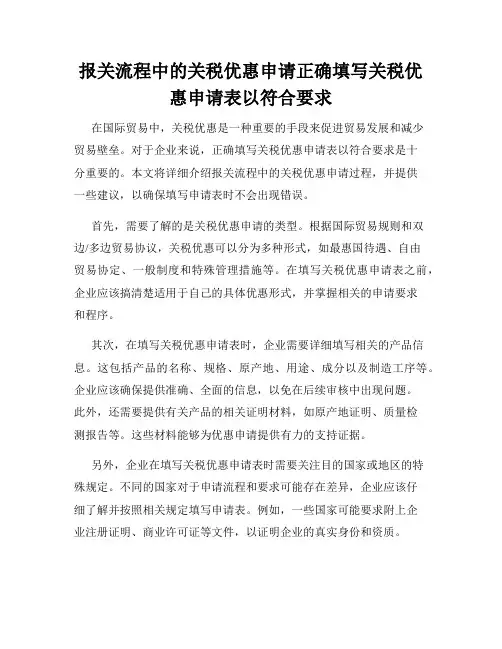 报关流程中的关税优惠申请正确填写关税优惠申请表以符合要求

在国际贸易中，关税优惠是一种重要的手段来促进贸易发展和减少贸易壁垒。对于企业来说，正确填写关税优惠申请表以符合要求是十分重要的。本文将详细介绍报关流程中的关税优惠申请过程，并提供一些建议，以确保填写申请表时不会出现错误。

首先，需要了解的是关税优惠申请的类型。根据国际贸易规则和双边/多边贸易协议，关税优惠可以分为多种形式，如最惠国待遇、自由贸易协定、一般制度和特殊管理措施等。在填写关税优惠申请表之前，企业应该搞清楚适用于自己的具体优惠形式，并掌握相关的申请要求和程序。

其次，在填写关税优惠申请表时，企业需要详细填写相关的产品信息。这包括产品的名称、规格、原产地、用途、成分以及制造工序等。企业应该确保提供准确、全面的信息，以免在后续审核中出现问题。此外，还需要提供有关产品的相关证明材料，如原产地证明、质量检测报告等。这些材料能够为优惠申请提供有力的支持证据。

另外，企业在填写关税优惠申请表时需要关注目的国家或地区的特殊规定。不同的国家对于申请流程和要求可能存在差异，企业应该仔细了解并按照相关规定填写申请表。例如，一些国家可能要求附上企业注册证明、商业许可证等文件，以证明企业的真实身份和资质。